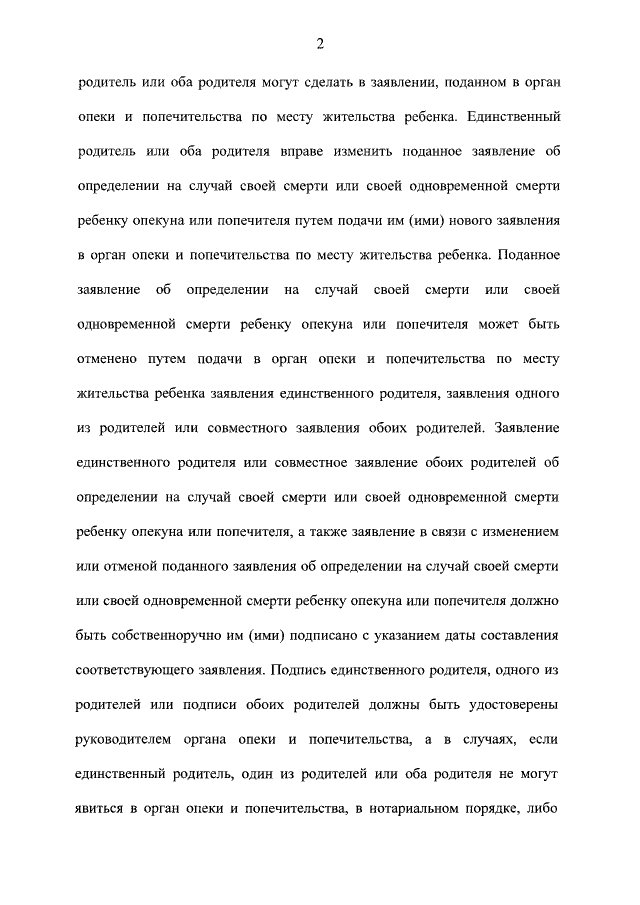 2

родитель или оба родителя могут сделать в заявлении, поданном в орган опеки и попечительства по месту жительства ребенка. Единственный родитель или оба родителя вправе изменить поданное заявление об определении на случай своей смерти или своей одновременной смерти ребенку опекуна или попечителя путем подачи им (ими) нового заявления в орган опеки и попечительства по месту жительства ребенка. Поданное заявление об определении на случай своей смерти или своей одновременной смерти ребенку опекуна или попечителя может быть отменено путем подачи в орган опеки и попечительства по месту жительства ребенка заявления единственного родителя, заявления одного из родителей или совместного заявления обоих родителей. Заявление единственного родителя или совместное заявление обоих родителей об определении на случай своей смерти или своей одновременной смерти ребенку опекуна или попечителя, а также заявление в связи с изменением или отменой поданного заявления об определении на случай своей смерти или своей одновременной смерти ребенку опекуна или попечителя должно быть собственноручно им (ими) подписано с указанием даты составления соответствующего заявления. Подпись единственного родителя, одного из родителей или подписи обоих родителей должны быть удостоверены руководителем органа опеки и попечительства, а в случаях, если единственный родитель, один из родителей или оба родителя не могут явиться в орган опеки и попечительства, в нотариальном порядке, либо